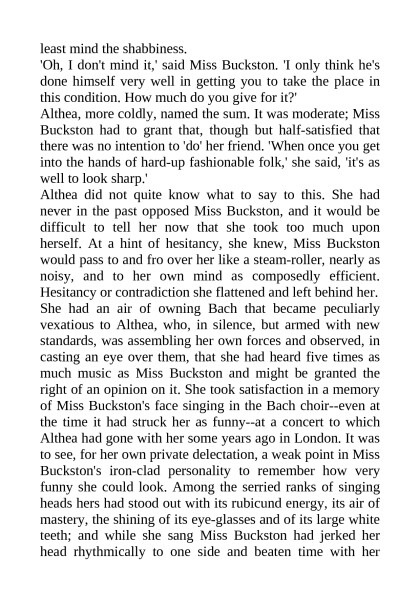 least mind the shabbiness.
'Oh, I don't mind it,' said Miss Buckston. 'I only think he's done himself very well in getting you to take the place in this condition. How much do you give for it?'
Althea, more coldly, named the sum. It was moderate; Miss Buckston had to grant that, though but half-satisfied that there was no intention to 'do' her friend. 'When once you get into the hands of hard-up fashionable folk,' she said, 'it's as well to look sharp.'
Althea did not quite know what to say to this. She had never in the past opposed Miss Buckston, and it would be difficult to tell her now that she took too much upon herself. At a hint of hesitancy, she knew, Miss Buckston would pass to and fro over her like a steam-roller, nearly as noisy, and to her own mind as composedly efficient. Hesitancy or contradiction she flattened and left behind her. She had an air of owning Bach that became peculiarly vexatious to Althea, who, in silence, but armed with new standards, was assembling her own forces and observed, in casting an eye over them, that she had heard five times as much music as Miss Buckston and might be granted the right of an opinion on it. She took satisfaction in a memory of Miss Buckston's face singing in the Bach choir--even at the time it had struck her as funny--at a concert to which Althea had gone with her some years ago in London. It was to see, for her own private delectation, a weak point in Miss Buckston's iron-clad personality to remember how very funny she could look. Among the serried ranks of singing heads hers had stood out with its rubicund energy, its air of mastery, the shining of its eye-glasses and of its large white teeth; and while she sang Miss Buckston had jerked her head rhythmically to one side and beaten time with her